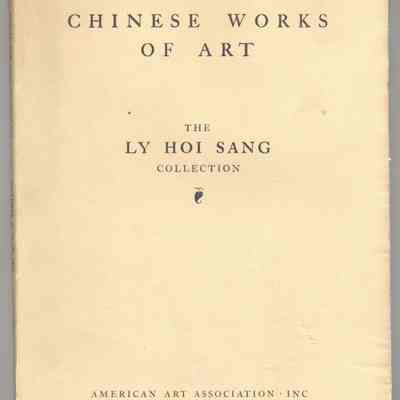 CHINESE WORKS
OF ART

THE
LY HOI SANG
COLLECTION

AMERICAN ART ASSOCIATION · INC